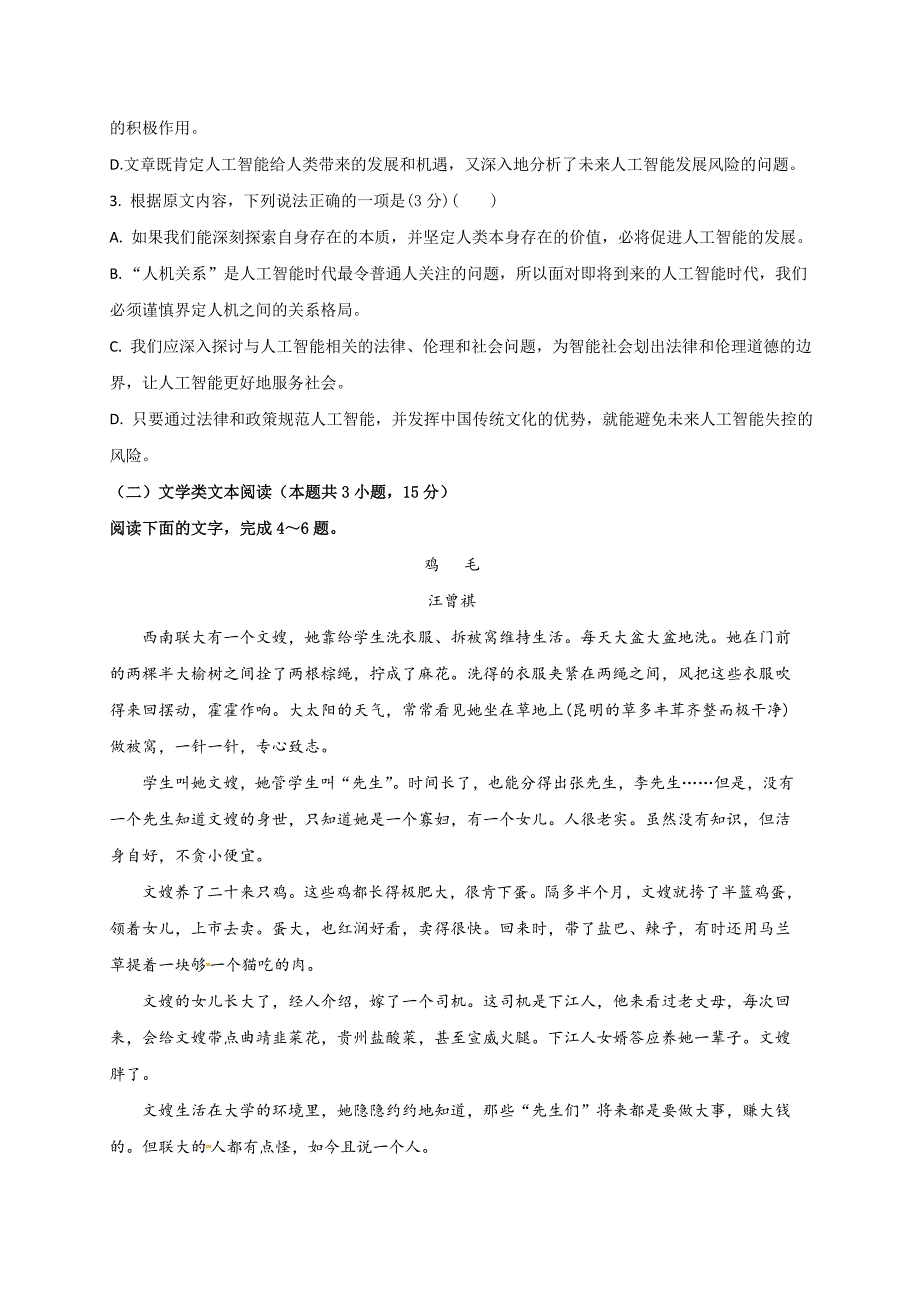 的积极作用。

D.文章既肯定人工智能给人类带来的发展和机遇，又深入地分析了未来人工智能发展风险的问题。

3. 根据原文内容，下列说法正确的一项是(3 分)（　　）

A. 如果我们能深刻探索自身存在的本质，并坚定人类本身存在的价值，必将促进人工智能的发展。

B.“人机关系”是人工智能时代最令普通人关注的问题，所以面对即将到来的人工智能时代，我们必须谨慎界定人机之间的关系格局。

C. 我们应深入探讨与人工智能相关的法律、伦理和社会问题，为智能社会划出法律和伦理道德的边界，让人工智能更好地服务社会。

D. 只要通过法律和政策规范人工智能，并发挥中国传统文化的优势，就能避免未来人工智能失控的风险。

（二）文学类文本阅读（本题共 3 小题，15 分）

阅读下面的文字，完成 4～6 题。

鸡　毛

汪曾祺

西南联大有一个文嫂，她靠给学生洗衣服、拆被窝维持生活。每天大盆大盆地洗。她在门前的两棵半大榆树之间拴了两根棕绳，拧成了麻花。洗得的衣服夹紧在两绳之间，风把这些衣服吹得来回摆动，霍霍作响。大太阳的天气，常常看见她坐在草地上(昆明的草多丰茸齐整而极干净)做被窝，一针一针，专心致志。

学生叫她文嫂，她管学生叫“先生”。时间长了，也能分得出张先生，李先生……但是，没有一个先生知道文嫂的身世，只知道她是一个寡妇，有一个女儿。人很老实。虽然没有知识，但洁身自好，不贪小便宜。

文嫂养了二十来只鸡。这些鸡都长得极肥大，很肯下蛋。隔多半个月，文嫂就挎了半篮鸡蛋，领着女儿，上市去卖。蛋大，也红润好看，卖得很快。回来时，带了盐巴、辣子，有时还用马兰草提着一块够一个猫吃的肉。

文嫂的女儿长大了，经人介绍，嫁了一个司机。这司机是下江人，他来看过老丈母，每次回来，会给文嫂带点曲靖韭菜花，贵州盐酸菜，甚至宣威火腿。下江人女婿答应养她一辈子。文嫂胖了。

文嫂生活在大学的环境里，她隐隐约约地知道，那些“先生们”将来都是要做大事，赚大钱的。但联大的人都有点怪，如今且说一个人。